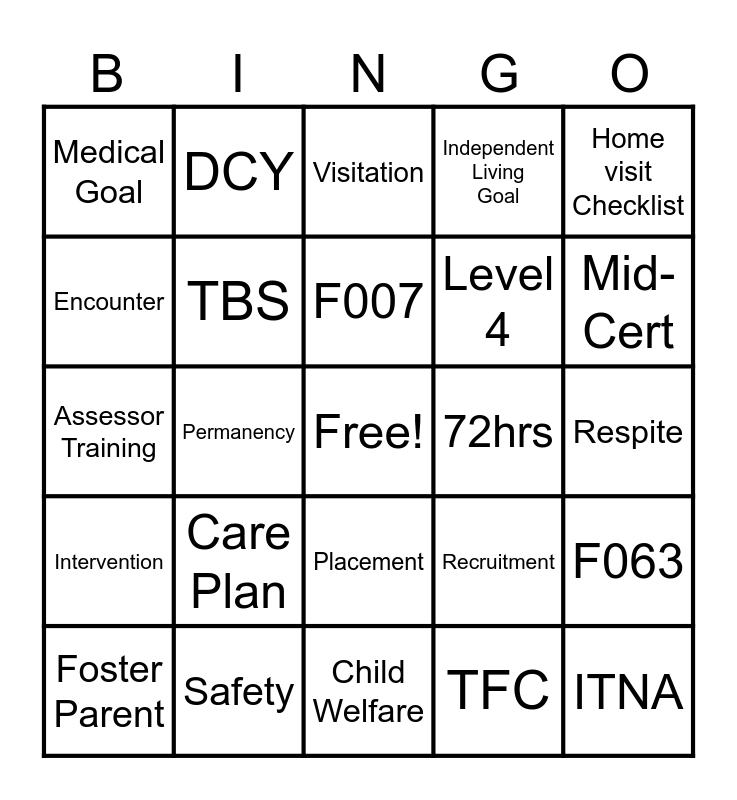 | B | I | N | G | O |
|---|---|---|---|---|
| Medical Goal | DCY | Visitation | Independent Living Goal | Home visit Checklist |
| Encounter | TBS | F007 | Level 4 | Mid-Cert |
| Assessor Training | Permanency | Free! | 72hrs | Respite |
| Intervention | Care Plan | Placement | Recruitment | F063 |
| Foster Parent | Safety | Child Welfare | TFC | ITNA |